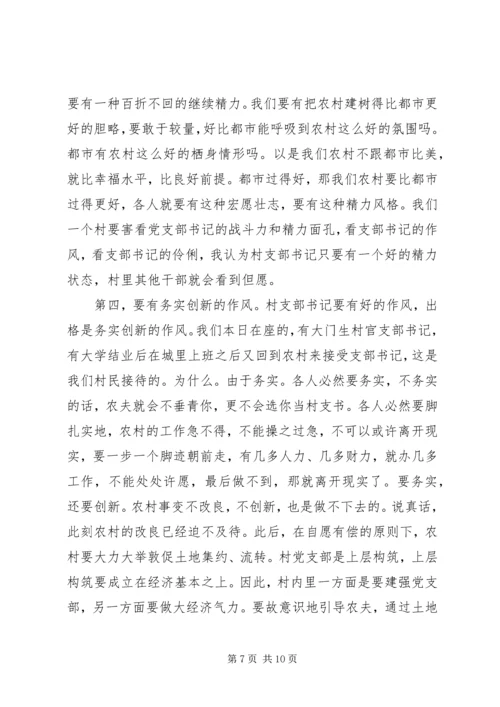 要有一种百折不回的继续精力。我们要有把农村建树得比都市更好的胆略，要敢于较量，好比都市能呼吸到农村这么好的氛围吗。都市有农村这么好的栖身情形吗。以是我们农村不跟都市比美，就比幸福水平，比良好前提。都市过得好，那我们农村要比都市过得更好，各人就要有这种宏愿壮志，要有这种精力风格。我们一个村要害看党支部书记的战斗力和精力面孔，看支部书记的作风，看支部书记的伶俐，我认为村支部书记只要有一个好的精力状态，村里其他干部就会看到但愿。

第四，要有务实创新的作风。村支部书记要有好的作风，出格是务实创新的作风。我们本日在座的，有大门生村官支部书记，有大学结业后在城里上班之后又回到农村来接受支部书记，这是我们村民接待的。为什么。由于务实。各人必然要务实，不务实的话，农夫就会不垂青你，更不会选你当村支书。各人必然要脚扎实地，农村的工作急不得，不能操之过急，不可以或许离开现实，要一步一个脚迹朝前走，有几多人力、几多财力，就办几多工作，不能处处许愿，最后做不到，那就离开现实了。要务实，还要创新。农村事变不改良，不创新，也是做不下去的。说真话，此刻农村的改良已经迫不及待。此后，在自愿有偿的原则下，农村要大力大举敦促土地集约、流转。村党支部是上层构筑，上层构筑要成立在经济基本之上。因此，村内里一方面是要建强党支部，另一方面要做大经济气力。要故意识地引导农夫，通过土地

第 7 页 共 10 页